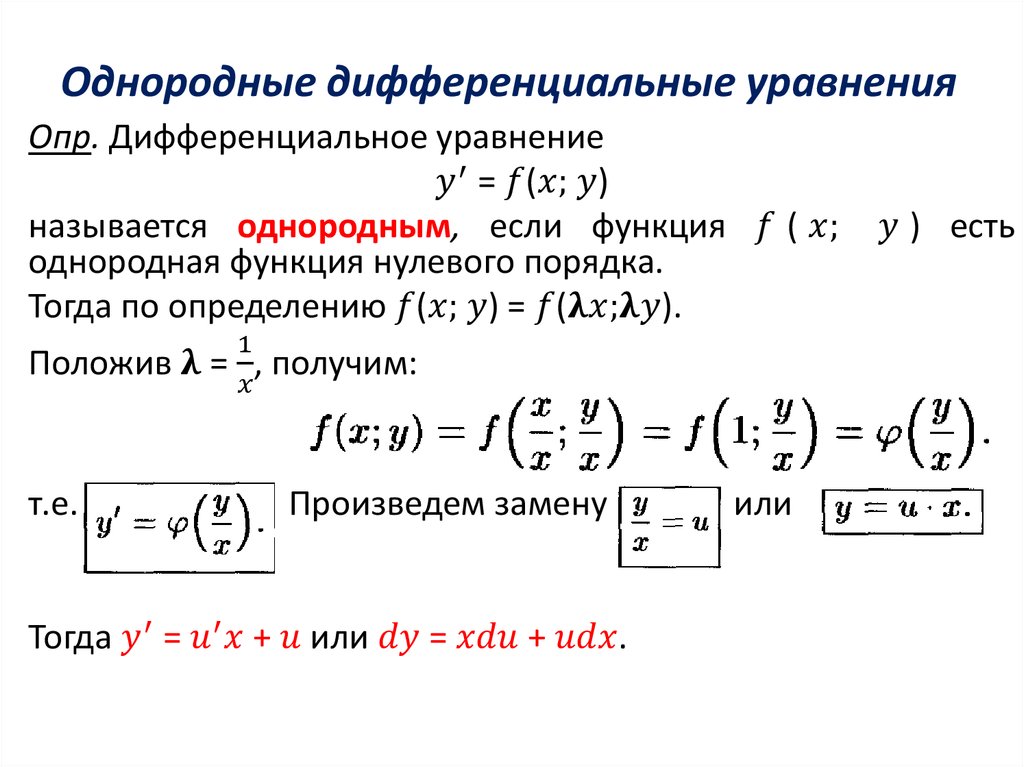 Однородные дифференциальные уравнения

Опр. Дифференциальное уравнение

$y' = f(x; y)$

называется однородным, если функция $f(x; y)$ есть однородная функция нулевого порядка.

Тогда по определению $f(x; y) = f(\lambda x; \lambda y)$.

Положив $\lambda = \frac{1}{x}$, получим:

$f(x; y) = f\left(\frac{x}{x}; \frac{y}{x}\right) = f\left(1; \frac{y}{x}\right) = \varphi\left(\frac{y}{x}\right).$

т.е. $y' = \varphi\left(\frac{y}{x}\right).$ Произведем замену $\frac{y}{x} = u$ или $y = u \cdot x.$

Тогда $y' = u'x + u$ или $dy = xdu + udx$.